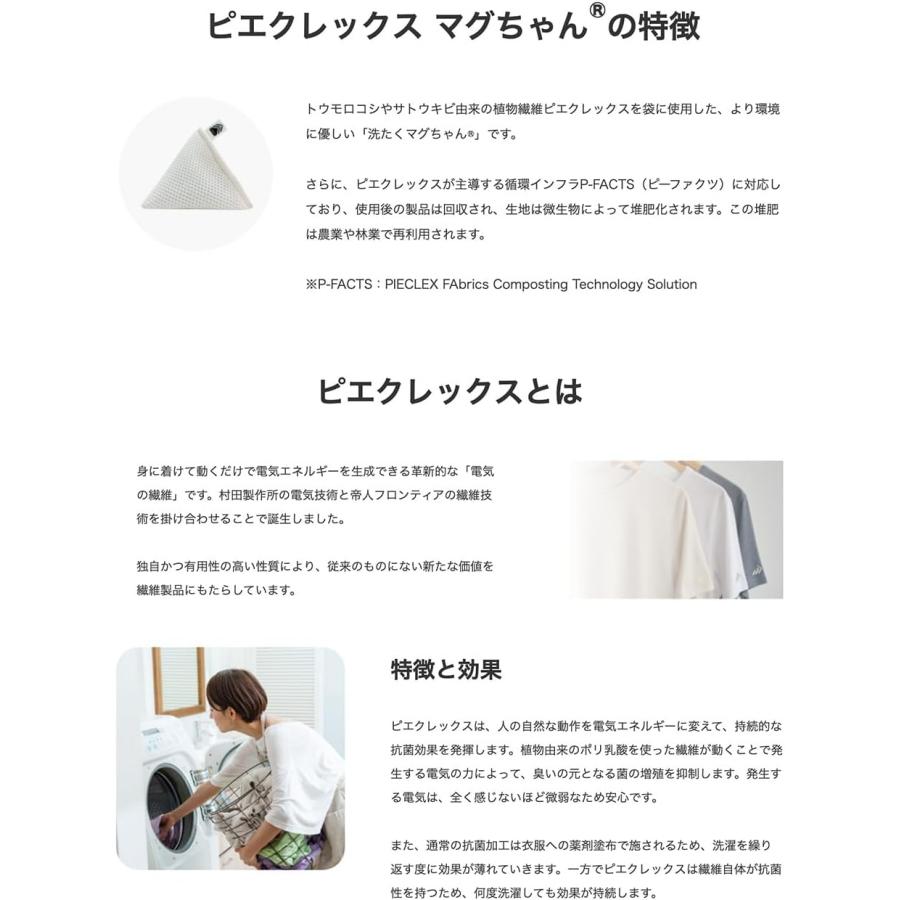 ピエクレックス マグちゃん®の特徴

トウモロコシやサトウキビ由来の植物繊維ピエクレックスを袋に使用した、より環境に優しい「洗たくマグちゃん®」です。

さらに、ピエクレックスが主導する循環インフラP-FACTS（ピーファクツ）に対応しており、使用後の製品は回収され、生地は微生物によって堆肥化されます。この堆肥は農業や林業で再利用されます。

※P-FACTS：PIECLEX FAbrics Composting Technology Solution

ピエクレックスとは

身に着けて動くだけで電気エネルギーを生成できる革新的な「電気の繊維」です。村田製作所の電気技術と帝人フロンティアの繊維技術を掛け合わせることで誕生しました。

独自かつ有用性の高い性質により、従来のものにない新たな価値を繊維製品にもたらしています。

特徴と効果

ピエクレックスは、人の自然な動作を電気エネルギーに変えて、持続的な抗菌効果を発揮します。植物由来のポリ乳酸を使った繊維が動くことで発生する電気の力によって、臭いの元となる菌の増殖を抑制します。発生する電気は、全く感じないほど微弱なため安心です。

また、通常の抗菌加工は衣服への薬剤塗布で施されるため、洗濯を繰り返す度に効果が薄れていきます。一方でピエクレックスは繊維自体が抗菌性を持つため、何度洗濯しても効果が持続します。